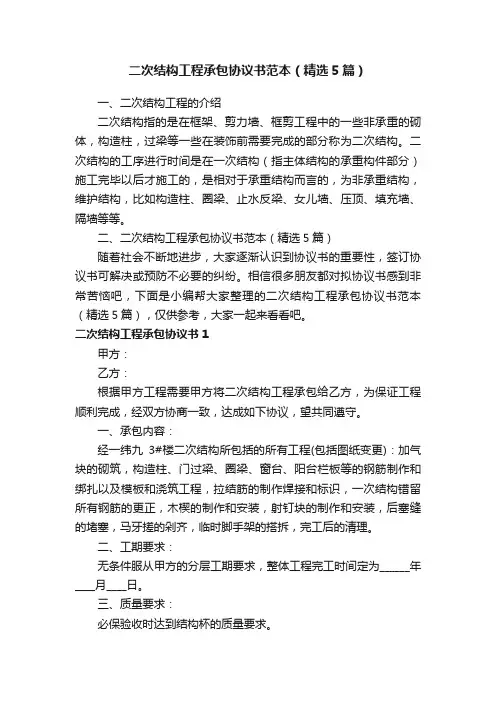 二次结构工程承包协议书范本（精选5篇）

一、二次结构工程的介绍

二次结构指的是在框架、剪力墙、框剪工程中的一些非承重的砌体，构造柱，过梁等一些在装饰前需要完成的部分称为二次结构。二次结构的工序进行时间是在一次结构（指主体结构的承重构件部分）施工完毕以后才施工的，是相对于承重结构而言的，为非承重结构，维护结构，比如构造柱、圈梁、止水反梁、女儿墙、压顶、填充墙、隔墙等等。

二、二次结构工程承包协议书范本（精选5篇）

随着社会不断地进步，大家逐渐认识到协议书的重要性，签订协议书可解决或预防不必要的纠纷。相信很多朋友都对拟协议书感到非常苦恼吧，下面是小编帮大家整理的二次结构工程承包协议书范本（精选5篇），仅供参考，大家一起来看看吧。

二次结构工程承包协议书1

甲方：

乙方：

根据甲方工程需要甲方将二次结构工程承包给乙方，为保证工程顺利完成，经双方协商一致，达成如下协议，望共同遵守。

一、承包内容：

经一纬九 3#楼二次结构所包括的所有工程(包括图纸变更)：加气块的砌筑，构造柱、门过梁、圈梁、窗台、阳台栏板等的钢筋制作和绑扎以及模板和浇筑工程，拉结筋的制作焊接和标识，一次结构错留所有钢筋的更正，木楔的制作和安装，射钉块的制作和安装，后塞缝的堵塞，马牙搓的剁齐，临时脚手架的搭拆，完工后的清理。

二、工期要求：

无条件服从甲方的分层工期要求，整体工程完工时间定为______年____月____日。

三、质量要求：

必保验收时达到结构杯的质量要求。